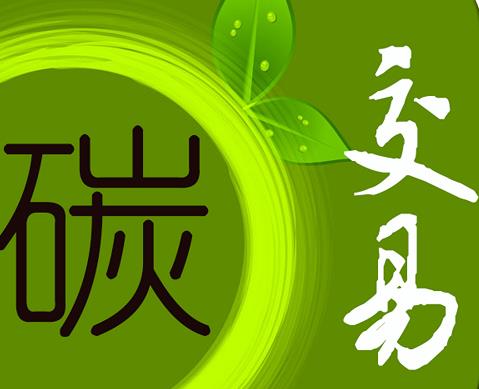 碳
交易